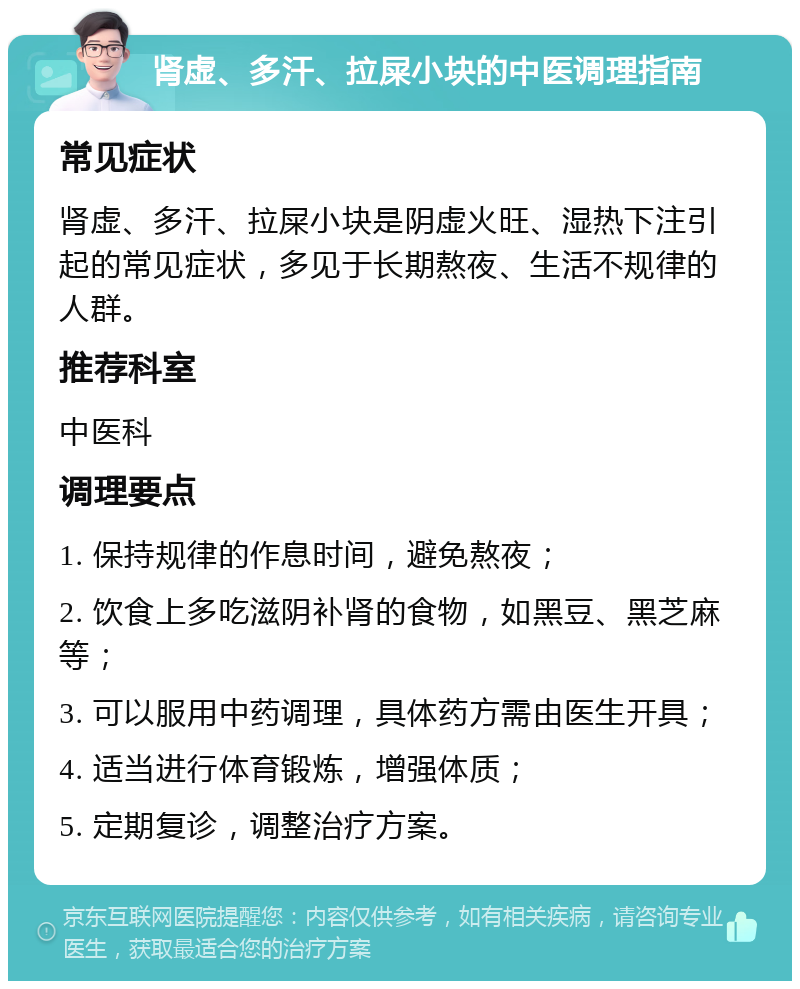 肾虚、多汗、拉屎小块的中医调理指南

常见症状

肾虚、多汗、拉屎小块是阴虚火旺、湿热下注引起的常见症状，多见于长期熬夜、生活不规律的人群。

推荐科室

中医科

调理要点

1. 保持规律的作息时间，避免熬夜；

2. 饮食上多吃滋阴补肾的食物，如黑豆、黑芝麻等；

3. 可以服用中药调理，具体药方需由医生开具；

4. 适当进行体育锻炼，增强体质；

5. 定期复诊，调整治疗方案。

京东互联网医院提醒您：内容仅供参考，如有相关疾病，请咨询专业医生，获取最适合您的治疗方案